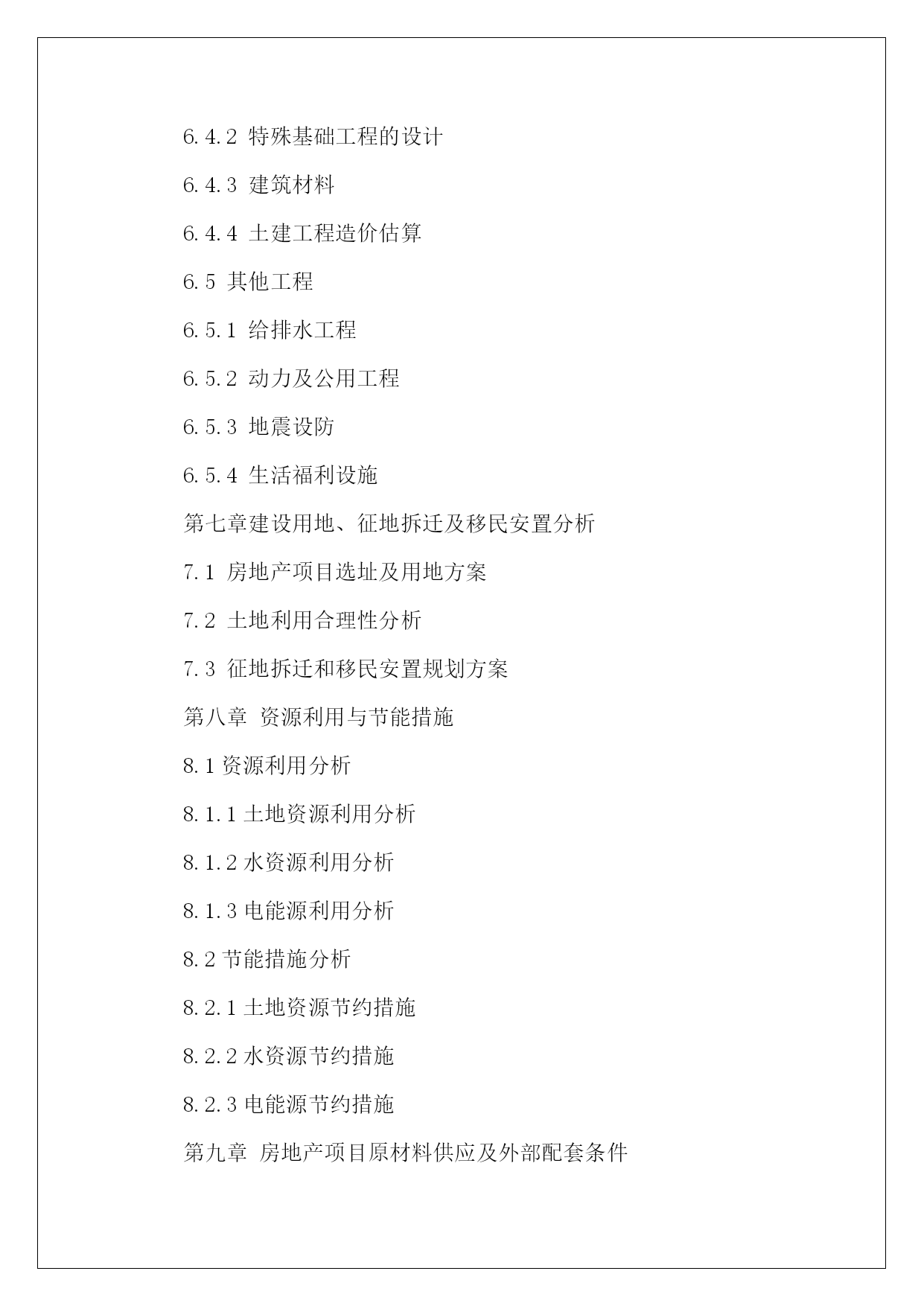 6.4.2 特殊基础工程的设计

6.4.3 建筑材料

6.4.4 土建工程造价估算

6.5 其他工程

6.5.1 给排水工程

6.5.2 动力及公用工程

6.5.3 地震设防

6.5.4 生活福利设施

第七章建设用地、征地拆迁及移民安置分析

7.1 房地产项目选址及用地方案

7.2 土地利用合理性分析

7.3 征地拆迁和移民安置规划方案

第八章 资源利用与节能措施

8.1 资源利用分析

8.1.1 土地资源利用分析

8.1.2 水资源利用分析

8.1.3 电能源利用分析

8.2 节能措施分析

8.2.1 土地资源节约措施

8.2.2 水资源节约措施

8.2.3 电能源节约措施

第九章 房地产项目原材料供应及外部配套条件